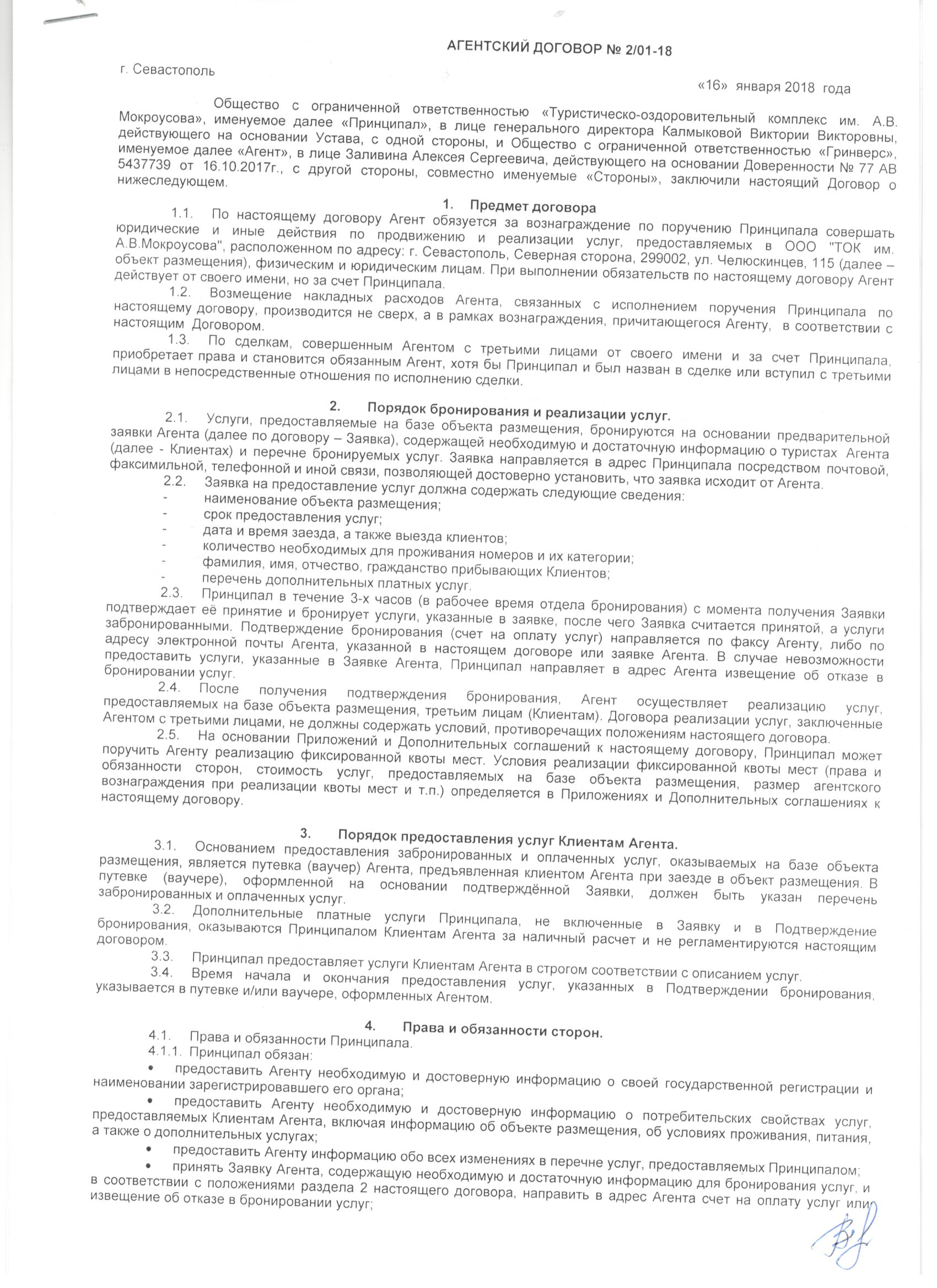 АГЕНТСКИЙ ДОГОВОР № 2/01-18

г. Севастополь

«16» января 2018 года

Общество с ограниченной ответственностью «Туристическо-оздоровительный комплекс им. А.В. Мокроусова», именуемое далее «Принципал», в лице генерального директора Калмыковой Виктории Викторовны, действующего на основании Устава, с одной стороны, и Общество с ограниченной ответственностью «Гринверс», именуемое далее «Агент», в лице Заливина Алексея Сергеевича, действующего на основании Доверенности № 77 АВ 5437739 от 16.10.2017г., с другой стороны, совместно именуемые «Стороны», заключили настоящий Договор о нижеследующем.

1. Предмет договора

1.1. По настоящему договору Агент обязуется за вознаграждение по поручению Принципала совершать юридические и иные действия по продвижению и реализации услуг, предоставляемых в ООО "ТОК им. А.В.Мокроусова", расположенном по адресу: г. Севастополь, Северная сторона, 299002, ул. Челюскинцев, 115 (далее – объект размещения), физическим и юридическим лицам. При выполнении обязательств по настоящему договору Агент действует от своего имени, но за счет Принципала.

1.2. Возмещение накладных расходов Агента, связанных с исполнением поручения Принципала по настоящему договору, производится не сверх, а в рамках вознаграждения, причитающегося Агенту, в соответствии с настоящим Договором.

1.3. По сделкам, совершенным Агентом с третьими лицами от своего имени и за счет Принципала, приобретает права и становится обязанным Агент, хотя бы Принципал и был назван в сделке или вступил с третьими лицами в непосредственные отношения по исполнению сделки.

2. Порядок бронирования и реализации услуг.

2.1. Услуги, предоставляемые на базе объекта размещения, бронируются на основании предварительной заявки Агента (далее по договору – Заявка), содержащей необходимую и достаточную информацию о туристах Агента (далее - Клиентах) и перечне бронируемых услуг. Заявка направляется в адрес Принципала посредством почтовой, факсимильной, телефонной и иной связи, позволяющей достоверно установить, что заявка исходит от Агента.

2.2. Заявка на предоставление услуг должна содержать следующие сведения:
- наименование объекта размещения;
- срок предоставления услуг;
- дата и время заезда, а также выезда клиентов;
- количество необходимых для проживания номеров и их категории;
- фамилия, имя, отчество, гражданство прибывающих Клиентов;
- перечень дополнительных платных услуг.

2.3. Принципал в течение 3-х часов (в рабочее время отдела бронирования) с момента получения Заявки подтверждает её принятие и бронирует услуги, указанные в заявке, после чего Заявка считается принятой, а услуги забронированными. Подтверждение бронирования (счет на оплату услуг) направляется по факсу Агенту, либо по адресу электронной почты Агента, указанной в настоящем договоре или заявке Агента. В случае невозможности предоставить услуги, указанные в Заявке Агента, Принципал направляет в адрес Агента извещение об отказе в бронировании услуг.

2.4. После получения подтверждения бронирования, Агент осуществляет реализацию услуг, предоставляемых на базе объекта размещения, третьим лицам (Клиентам). Договора реализации услуг, заключенные Агентом с третьими лицами, не должны содержать условий, противоречащих положениям настоящего договора.

2.5. На основании Приложений и Дополнительных соглашений к настоящему договору, Принципал может поручить Агенту реализацию фиксированной квоты мест. Условия реализации фиксированной квоты мест (права и обязанности сторон, стоимость услуг, предоставляемых на базе объекта размещения, размер агентского вознаграждения при реализации квоты мест и т.п.) определяется в Приложениях и Дополнительных соглашениях к настоящему договору.

3. Порядок предоставления услуг Клиентам Агента.

3.1. Основанием предоставления забронированных и оплаченных услуг, оказываемых на базе объекта размещения, является путевка (ваучер) Агента, предъявленная клиентом Агента при заезде в объект размещения. В путевке (ваучере), оформленной на основании подтверждённой Заявки, должен быть указан перечень забронированных и оплаченных услуг.

3.2. Дополнительные платные услуги Принципала, не включенные в Заявку и в Подтверждение бронирования, оказываются Принципалом Клиентам Агента за наличный расчет и не регламентируются настоящим договором.

3.3. Принципал предоставляет услуги Клиентам Агента в строгом соответствии с описанием услуг.

3.4. Время начала и окончания предоставления услуг, указанных в Подтверждении бронирования, указывается в путевке и/или ваучере, оформленных Агентом.

4. Права и обязанности сторон.

4.1. Права и обязанности Принципала.

4.1.1. Принципал обязан:

• предоставить Агенту необходимую и достоверную информацию о своей государственной регистрации и наименовании зарегистрировавшего его органа;

• предоставить Агенту необходимую и достоверную информацию о потребительских свойствах услуг, предоставляемых Клиентам Агента, включая информацию об объекте размещения, об условиях проживания, питания, а также о дополнительных услугах;

• предоставить Агенту информацию обо всех изменениях в перечне услуг, предоставляемых Принципалом;

• принять Заявку Агента, содержащую необходимую и достаточную информацию для бронирования услуг, и в соответствии с положениями раздела 2 настоящего договора, направить в адрес Агента счет на оплату услуг или извещение об отказе в бронировании услуг;